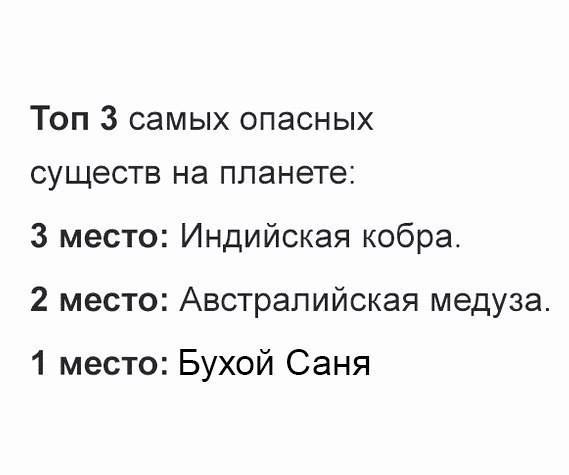 Топ 3 самых опасных существ на планете:

3 место: Индийская кобра.

2 место: Австралийская медуза.

1 место: Бухой Саня